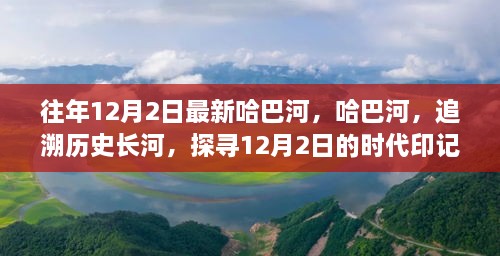 往年12月2日最新哈巴河，哈巴河，追溯历史长河，探寻12月2日的时代印记